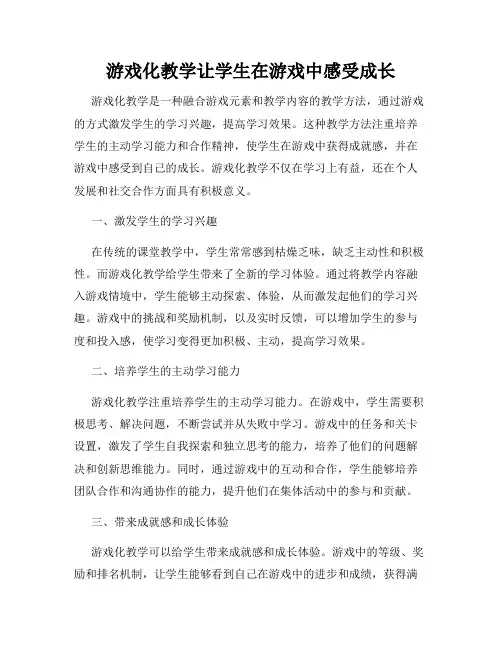 游戏化教学让学生在游戏中感受成长

游戏化教学是一种融合游戏元素和教学内容的教学方法，通过游戏的方式激发学生的学习兴趣，提高学习效果。这种教学方法注重培养学生的主动学习能力和合作精神，使学生在游戏中获得成就感，并在游戏中感受到自己的成长。游戏化教学不仅在学习上有益，还在个人发展和社交合作方面具有积极意义。

一、激发学生的学习兴趣

在传统的课堂教学中，学生常常感到枯燥乏味，缺乏主动性和积极性。而游戏化教学给学生带来了全新的学习体验。通过将教学内容融入游戏情境中，学生能够主动探索、体验，从而激发起他们的学习兴趣。游戏中的挑战和奖励机制，以及实时反馈，可以增加学生的参与度和投入感，使学习变得更加积极、主动，提高学习效果。

二、培养学生的主动学习能力

游戏化教学注重培养学生的主动学习能力。在游戏中，学生需要积极思考、解决问题，不断尝试并从失败中学习。游戏中的任务和关卡设置，激发了学生自我探索和独立思考的能力，培养了他们的问题解决和创新思维能力。同时，通过游戏中的互动和合作，学生能够培养团队合作和沟通协作的能力，提升他们在集体活动中的参与和贡献。

三、带来成就感和成长体验

游戏化教学可以给学生带来成就感和成长体验。游戏中的等级、奖励和排名机制，让学生能够看到自己在游戏中的进步和成绩，获得满